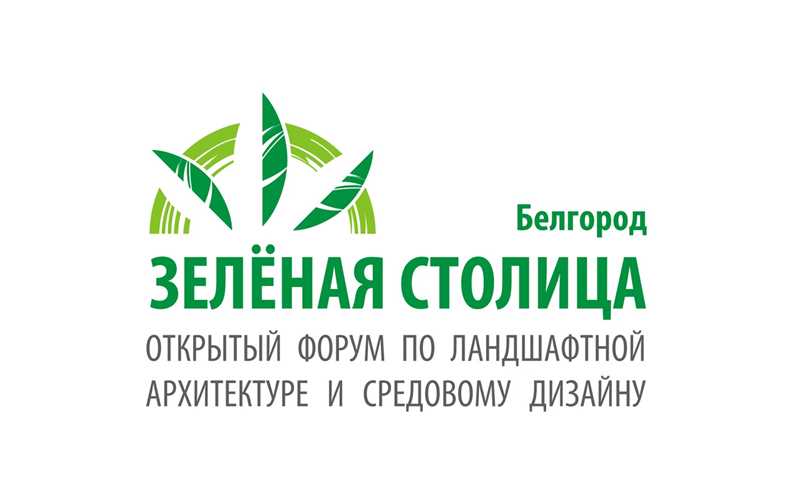 Белгород
ЗЕЛЁНАЯ СТОЛИЦА
ОТКРЫТЫЙ ФОРУМ ПО ЛАНДШАФТНОЙ АРХИТЕКТУРЕ И СРЕДОВОМУ ДИЗАЙНУ